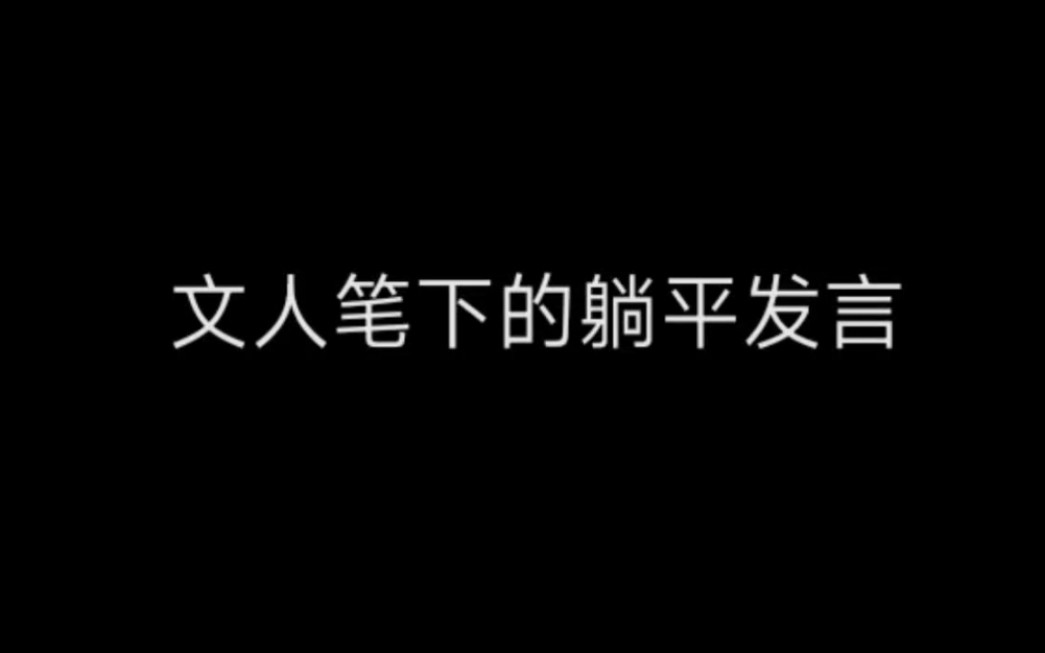 文人笔下的躺平发言